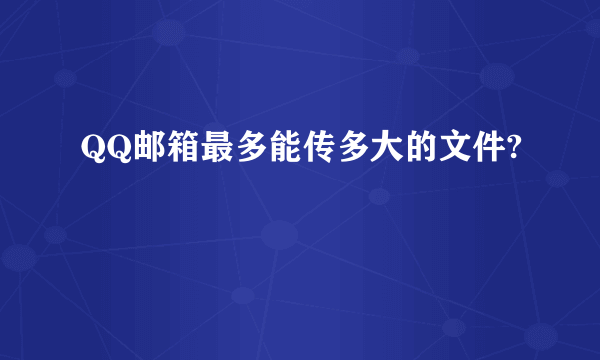 QQ邮箱最多能传多大的文件?